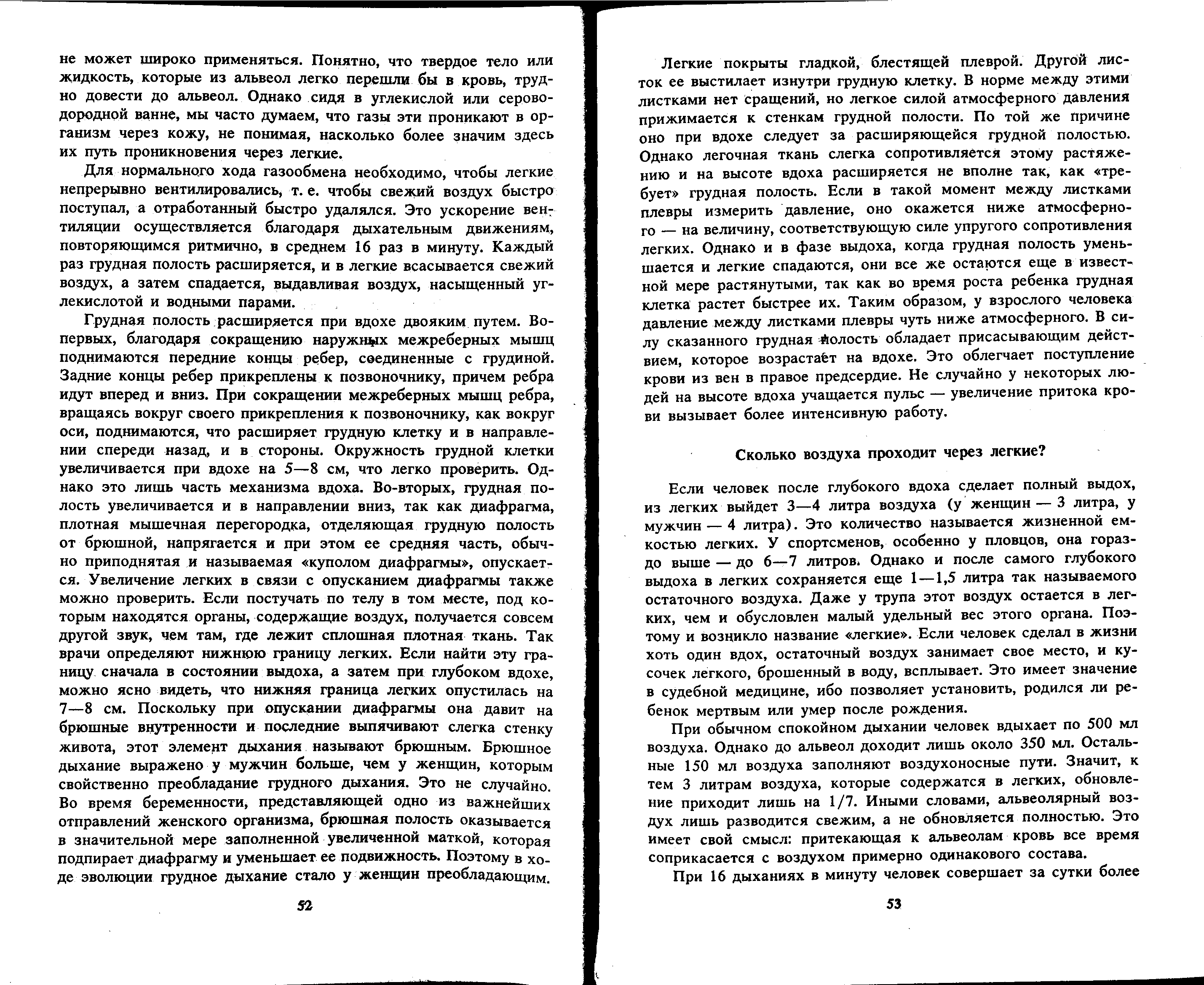 не может широко применяться. Понятно, что твердое тело или жидкость, которые из альвеол легко перешли бы в кровь, трудно довести до альвеол. Однако сидя в углекислой или сероводородной ванне, мы часто думаем, что газы эти проникают в организм через кожу, не понимая, насколько более значим здесь их путь проникновения через легкие.

Для нормального хода газообмена необходимо, чтобы легкие непрерывно вентилировались, т. е. чтобы свежий воздух быстро поступал, а отработанный быстро удалялся. Это ускорение вентиляции осуществляется благодаря дыхательным движениям, повторяющимся ритмично, в среднем 16 раз в минуту. Каждый раз грудная полость расширяется, и в легкие всасывается свежий воздух, а затем спадается, выдавливая воздух, насыщенный углекислотой и водными парами.

Грудная полость расширяется при вдохе двояким путем. Во-первых, благодаря сокращению наружных межреберных мышц поднимаются передние концы ребер, соединенные с грудиной. Задние концы ребер прикреплены к позвоночнику, причем ребра идут вперед и вниз. При сокращении межреберных мышц ребра, вращаясь вокруг своего прикрепления к позвоночнику, как вокруг оси, поднимаются, что расширяет грудную клетку и в направлении спереди назад, и в стороны. Окружность грудной клетки увеличивается при вдохе на 5—8 см, что легко проверить. Однако это лишь часть механизма вдоха. Во-вторых, грудная полость увеличивается и в направлении вниз, так как диафрагма, плотная мышечная перегородка, отделяющая грудную полость от брюшной, напрягается и при этом ее средняя часть, обычно приподнятая и называемая «куполом диафрагмы», опускается. Увеличение легких в связи с опусканием диафрагмы также можно проверить. Если постучать по телу в том месте, под которым находятся органы, содержащие воздух, получается совсем другой звук, чем там, где лежит сплошная плотная ткань. Так врачи определяют нижнюю границу легких. Если найти эту границу сначала в состоянии выдоха, а затем при глубоком вдохе, можно ясно видеть, что нижняя граница легких опустилась на 7—8 см. Поскольку при опускании диафрагмы она давит на брюшные внутренности и последние выпячивают слегка стенку живота, этот элемент дыхания называют брюшным. Брюшное дыхание выражено у мужчин больше, чем у женщин, которым свойственно преобладание грудного дыхания. Это не случайно. Во время беременности, представляющей одно из важнейших отправлений женского организма, брюшная полость оказывается в значительной мере заполненной увеличенной маткой, которая подпирает диафрагму и уменьшает ее подвижность. Поэтому в ходе эволюции грудное дыхание стало у женщин преобладающим.

52

Легкие покрыты гладкой, блестящей плеврой. Другой листок ее выстилает изнутри грудную клетку. В норме между этими листками нет сращений, но легкое силой атмосферного давления прижимается к стенкам грудной полости. По той же причине оно при вдохе следует за расширяющейся грудной полостью. Однако легочная ткань слегка сопротивляется этому растяжению и на высоте вдоха расширяется не вполне так, как «требует» грудная полость. Если в такой момент между листками плевры измерить давление, оно окажется ниже атмосферного — на величину, соответствующую силе упругого сопротивления легких. Однако и в фазе выдоха, когда грудная полость уменьшается и легкие спадаются, они все же остаются еще в известной мере растянутыми, так как во время роста ребенка грудная клетка растет быстрее их. Таким образом, у взрослого человека давление между листками плевры чуть ниже атмосферного. В силу сказанного грудная полость обладает присасывающим действием, которое возрастает на вдохе. Это облегчает поступление крови из вен в правое предсердие. Не случайно у некоторых людей на высоте вдоха учащается пульс — увеличение притока крови вызывает более интенсивную работу.

Сколько воздуха проходит через легкие?

Если человек после глубокого вдоха сделает полный выдох, из легких выйдет 3—4 литра воздуха (у женщин — 3 литра, у мужчин — 4 литра). Это количество называется жизненной емкостью легких. У спортсменов, особенно у пловцов, она гораздо выше — до 6—7 литров. Однако и после самого глубокого выдоха в легких сохраняется еще 1—1,5 литра так называемого остаточного воздуха. Даже у трупа этот воздух остается в легких, чем и обусловлен малый удельный вес этого органа. Поэтому и возникло название «легкие». Если человек сделал в жизни хоть один вдох, остаточный воздух занимает свое место, и кусочек легкого, брошенный в воду, всплывает. Это имеет значение в судебной медицине, ибо позволяет установить, родился ли ребенок мертвым или умер после рождения.

При обычном спокойном дыхании человек вдыхает по 500 мл воздуха. Однако до альвеол доходит лишь около 350 мл. Остальные 150 мл воздуха заполняют воздухоносные пути. Значит, к тем 3 литрам воздуха, которые содержатся в легких, обновление приходит лишь на 1/7. Иными словами, альвеолярный воздух лишь разводится свежим, а не обновляется полностью. Это имеет свой смысл: притекающая к альвеолам кровь все время соприкасается с воздухом примерно одинакового состава.

При 16 дыханиях в минуту человек совершает за сутки более

53